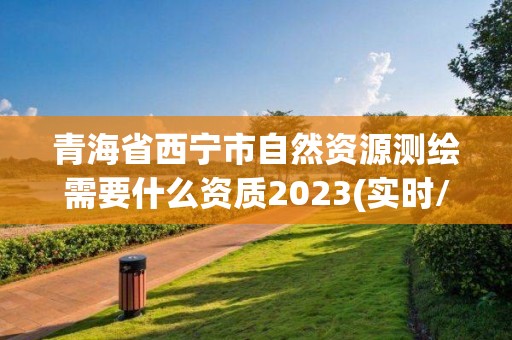 青海省西宁市自然资源测绘需要什么资质2023(实时/